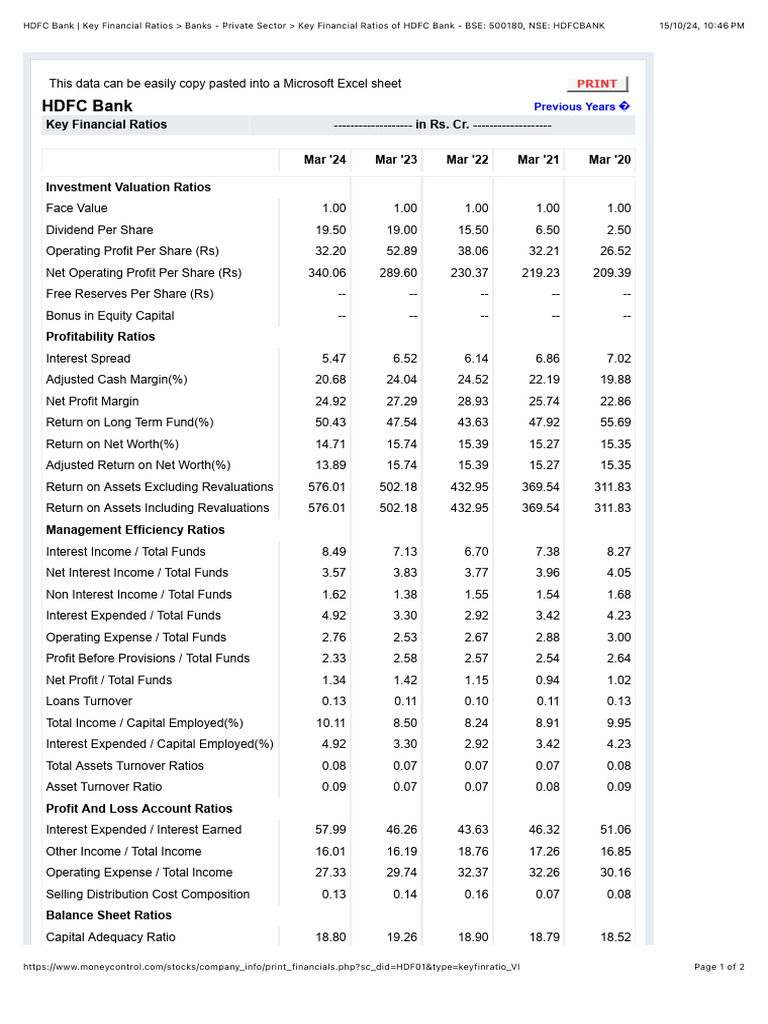 HDFC Bank | Key Financial Ratios > Banks - Private Sector > Key Financial Ratios of HDFC Bank - BSE: 500180, NSE: HDFCBANK 15/10/24, 10:46 PM

This data can be easily copy pasted into a Microsoft Excel sheet PRINT

HDFC Bank Previous Years �

Key Financial Ratios ------------------- in Rs. Cr. -------------------

| | Mar '24 | Mar '23 | Mar '22 | Mar '21 | Mar '20 |
|---|---|---|---|---|---|
| **Investment Valuation Ratios** | | | | | |
| Face Value | 1.00 | 1.00 | 1.00 | 1.00 | 1.00 |
| Dividend Per Share | 19.50 | 19.00 | 15.50 | 6.50 | 2.50 |
| Operating Profit Per Share (Rs) | 32.20 | 52.89 | 38.06 | 32.21 | 26.52 |
| Net Operating Profit Per Share (Rs) | 340.06 | 289.60 | 230.37 | 219.23 | 209.39 |
| Free Reserves Per Share (Rs) | -- | -- | -- | -- | -- |
| Bonus in Equity Capital | -- | -- | -- | -- | -- |
| **Profitability Ratios** | | | | | |
| Interest Spread | 5.47 | 6.52 | 6.14 | 6.86 | 7.02 |
| Adjusted Cash Margin(%) | 20.68 | 24.04 | 24.52 | 22.19 | 19.88 |
| Net Profit Margin | 24.92 | 27.29 | 28.93 | 25.74 | 22.86 |
| Return on Long Term Fund(%) | 50.43 | 47.54 | 43.63 | 47.92 | 55.69 |
| Return on Net Worth(%) | 14.71 | 15.74 | 15.39 | 15.27 | 15.35 |
| Adjusted Return on Net Worth(%) | 13.89 | 15.74 | 15.39 | 15.27 | 15.35 |
| Return on Assets Excluding Revaluations | 576.01 | 502.18 | 432.95 | 369.54 | 311.83 |
| Return on Assets Including Revaluations | 576.01 | 502.18 | 432.95 | 369.54 | 311.83 |
| **Management Efficiency Ratios** | | | | | |
| Interest Income / Total Funds | 8.49 | 7.13 | 6.70 | 7.38 | 8.27 |
| Net Interest Income / Total Funds | 3.57 | 3.83 | 3.77 | 3.96 | 4.05 |
| Non Interest Income / Total Funds | 1.62 | 1.38 | 1.55 | 1.54 | 1.68 |
| Interest Expended / Total Funds | 4.92 | 3.30 | 2.92 | 3.42 | 4.23 |
| Operating Expense / Total Funds | 2.76 | 2.53 | 2.67 | 2.88 | 3.00 |
| Profit Before Provisions / Total Funds | 2.33 | 2.58 | 2.57 | 2.54 | 2.64 |
| Net Profit / Total Funds | 1.34 | 1.42 | 1.15 | 0.94 | 1.02 |
| Loans Turnover | 0.13 | 0.11 | 0.10 | 0.11 | 0.13 |
| Total Income / Capital Employed(%) | 10.11 | 8.50 | 8.24 | 8.91 | 9.95 |
| Interest Expended / Capital Employed(%) | 4.92 | 3.30 | 2.92 | 3.42 | 4.23 |
| Total Assets Turnover Ratios | 0.08 | 0.07 | 0.07 | 0.07 | 0.08 |
| Asset Turnover Ratio | 0.09 | 0.07 | 0.07 | 0.08 | 0.09 |
| **Profit And Loss Account Ratios** | | | | | |
| Interest Expended / Interest Earned | 57.99 | 46.26 | 43.63 | 46.32 | 51.06 |
| Other Income / Total Income | 16.01 | 16.19 | 18.76 | 17.26 | 16.85 |
| Operating Expense / Total Income | 27.33 | 29.74 | 32.37 | 32.26 | 30.16 |
| Selling Distribution Cost Composition | 0.13 | 0.14 | 0.16 | 0.07 | 0.08 |
| **Balance Sheet Ratios** | | | | | |
| Capital Adequacy Ratio | 18.80 | 19.26 | 18.90 | 18.79 | 18.52 |

https://www.moneycontrol.com/stocks/company_info/print_financials.php?sc_did=HDF01&type=keyfinratio_VI Page 1 of 2